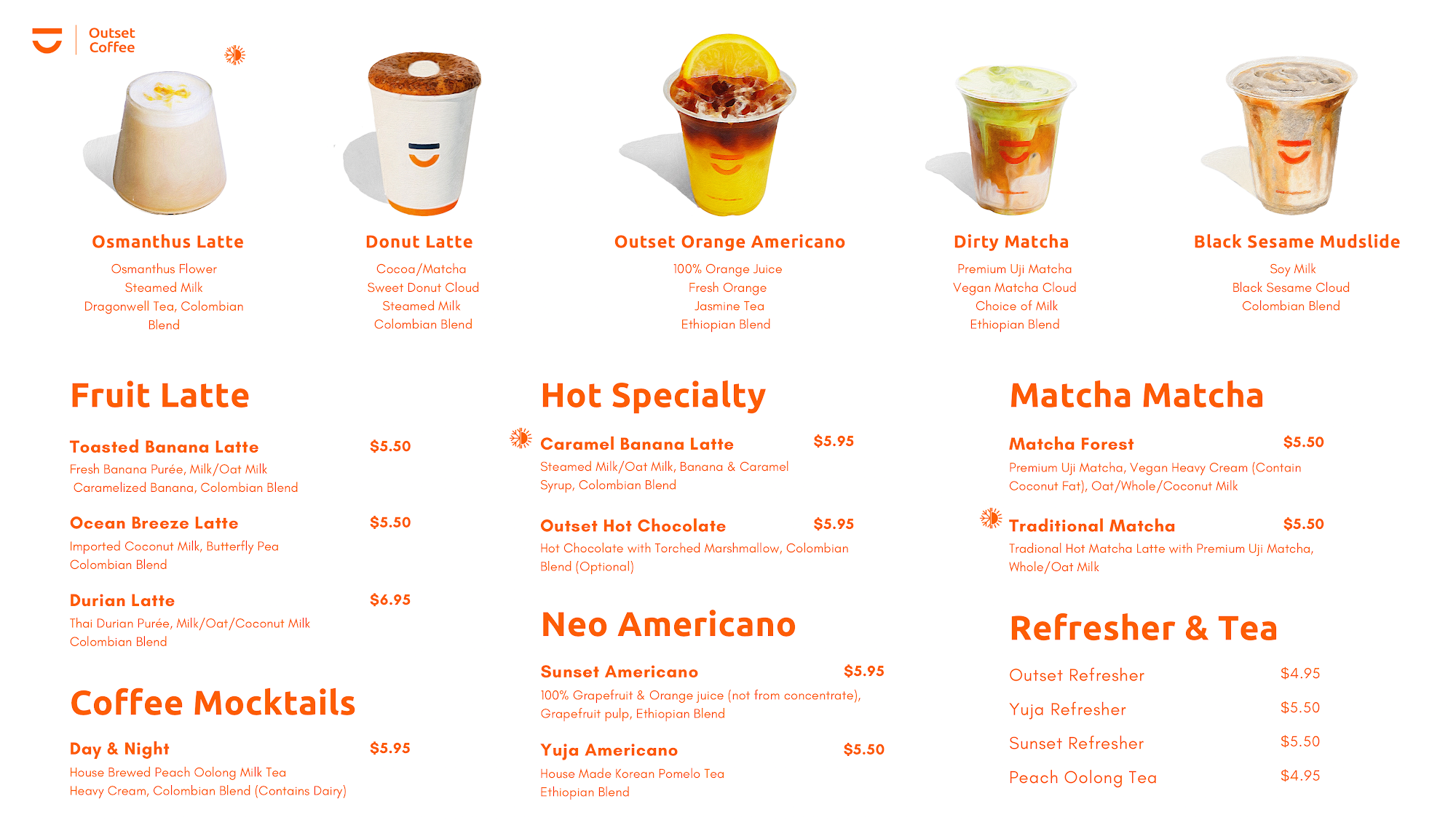 Outset
Coffee

Osmanthus Latte
Osmanthus Flower
Steamed Milk
Dragonwell Tea, Colombian Blend

Donut Latte
Cocoa/Matcha
Sweet Donut Cloud
Steamed Milk
Colombian Blend

Outset Orange Americano
100% Orange Juice
Fresh Orange
Jasmine Tea
Ethiopian Blend

Dirty Matcha
Premium Uji Matcha
Vegan Matcha Cloud
Choice of Milk
Ethiopian Blend

Black Sesame Mudslide
Soy Milk
Black Sesame Cloud
Colombian Blend

Fruit Latte

Toasted Banana Latte $5.50
Fresh Banana Purée, Milk/Oat Milk
Caramelized Banana, Colombian Blend

Ocean Breeze Latte $5.50
Imported Coconut Milk, Butterfly Pea
Colombian Blend

Durian Latte $6.95
Thai Durian Purée, Milk/Oat/Coconut Milk
Colombian Blend

Coffee Mocktails

Day & Night $5.95
House Brewed Peach Oolong Milk Tea
Heavy Cream, Colombian Blend (Contains Dairy)

Hot Specialty

Caramel Banana Latte $5.95
Steamed Milk/Oat Milk, Banana & Caramel Syrup, Colombian Blend

Outset Hot Chocolate $5.95
Hot Chocolate with Torched Marshmallow, Colombian Blend (Optional)

Neo Americano

Sunset Americano $5.95
100% Grapefruit & Orange juice (not from concentrate), Grapefruit pulp, Ethiopian Blend

Yuja Americano $5.50
House Made Korean Pomelo Tea
Ethiopian Blend

Matcha Matcha

Matcha Forest $5.50
Premium Uji Matcha, Vegan Heavy Cream (Contain Coconut Fat), Oat/Whole/Coconut Milk

Traditional Matcha $5.50
Tradional Hot Matcha Latte with Premium Uji Matcha, Whole/Oat Milk

Refresher & Tea

Outset Refresher $4.95
Yuja Refresher $5.50
Sunset Refresher $5.50
Peach Oolong Tea $4.95